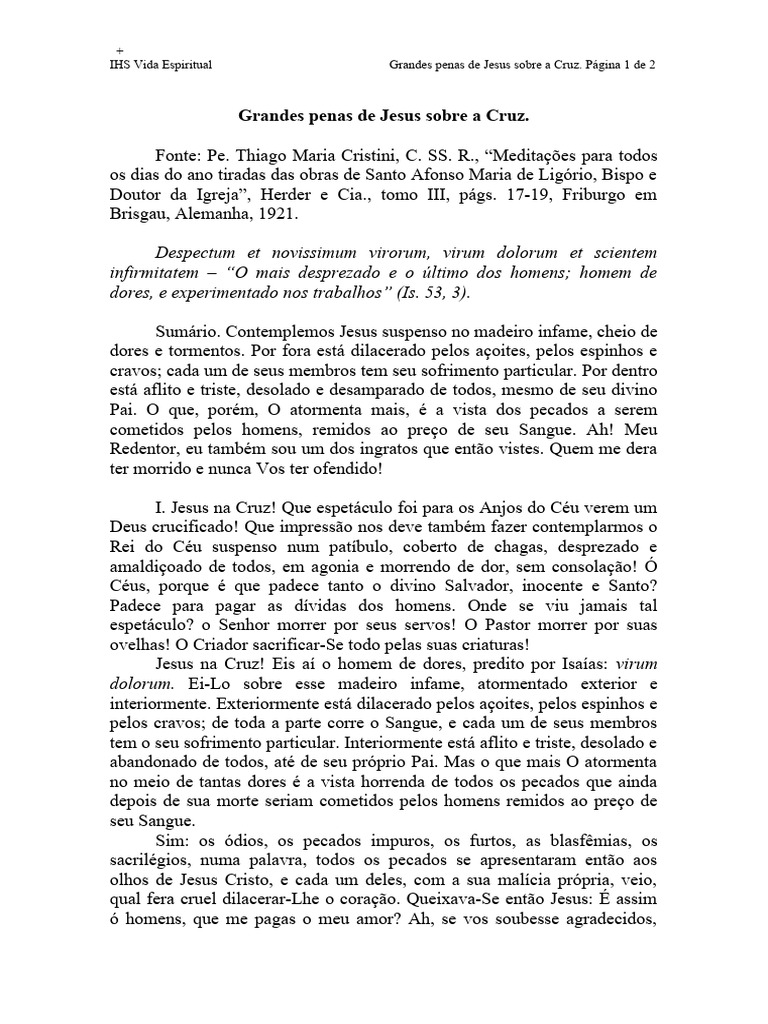 +
IHS Vida Espiritual

Grandes penas de Jesus sobre a Cruz. Página 1 de 2

Grandes penas de Jesus sobre a Cruz.

Fonte: Pe. Thiago Maria Cristini, C. SS. R., “Meditações para todos os dias do ano tiradas das obras de Santo Afonso Maria de Ligório, Bispo e Doutor da Igreja”, Herder e Cia., tomo III, págs. 17-19, Friburgo em Brisgau, Alemanha, 1921.

Despectum et novissimum virorum, virum dolorum et scientem infirmitatem – “O mais desprezado e o último dos homens; homem de dores, e experimentado nos trabalhos” (Is. 53, 3).

Sumário. Contemplemos Jesus suspenso no madeiro infame, cheio de dores e tormentos. Por fora está dilacerado pelos açoites, pelos espinhos e cravos; cada um de seus membros tem seu sofrimento particular. Por dentro está aflito e triste, desolado e desamparado de todos, mesmo de seu divino Pai. O que, porém, O atormenta mais, é a vista dos pecados a serem cometidos pelos homens, remidos ao preço de seu Sangue. Ah! Meu Redentor, eu também sou um dos ingratos que então vistes. Quem me dera ter morrido e nunca Vos ter ofendido!

I. Jesus na Cruz! Que espetáculo foi para os Anjos do Céu verem um Deus crucificado! Que impressão nos deve também fazer contemplarmos o Rei do Céu suspenso num patíbulo, coberto de chagas, desprezado e amaldiçoado de todos, em agonia e morrendo de dor, sem consolação! Ó Céus, porque é que padece tanto o divino Salvador, inocente e Santo? Padece para pagar as dívidas dos homens. Onde se viu jamais tal espetáculo? o Senhor morrer por seus servos! O Pastor morrer por suas ovelhas! O Criador sacrificar-Se todo pelas suas criaturas!
Jesus na Cruz! Eis aí o homem de dores, predito por Isaías: virum dolorum. Ei-Lo sobre esse madeiro infame, atormentado exterior e interiormente. Exteriormente está dilacerado pelos açoites, pelos espinhos e pelos cravos; de toda a parte corre o Sangue, e cada um de seus membros tem o seu sofrimento particular. Interiormente está aflito e triste, desolado e abandonado de todos, até de seu próprio Pai. Mas o que mais O atormenta no meio de tantas dores é a vista horrenda de todos os pecados que ainda depois de sua morte seriam cometidos pelos homens remidos ao preço de seu Sangue.
Sim: os ódios, os pecados impuros, os furtos, as blasfêmias, os sacrilégios, numa palavra, todos os pecados se apresentaram então aos olhos de Jesus Cristo, e cada um deles, com a sua malícia própria, veio, qual fera cruel dilacerar-Lhe o coração. Queixava-Se então Jesus: É assim ó homens, que me pagas o meu amor? Ah, se vos soubesse agradecidos,